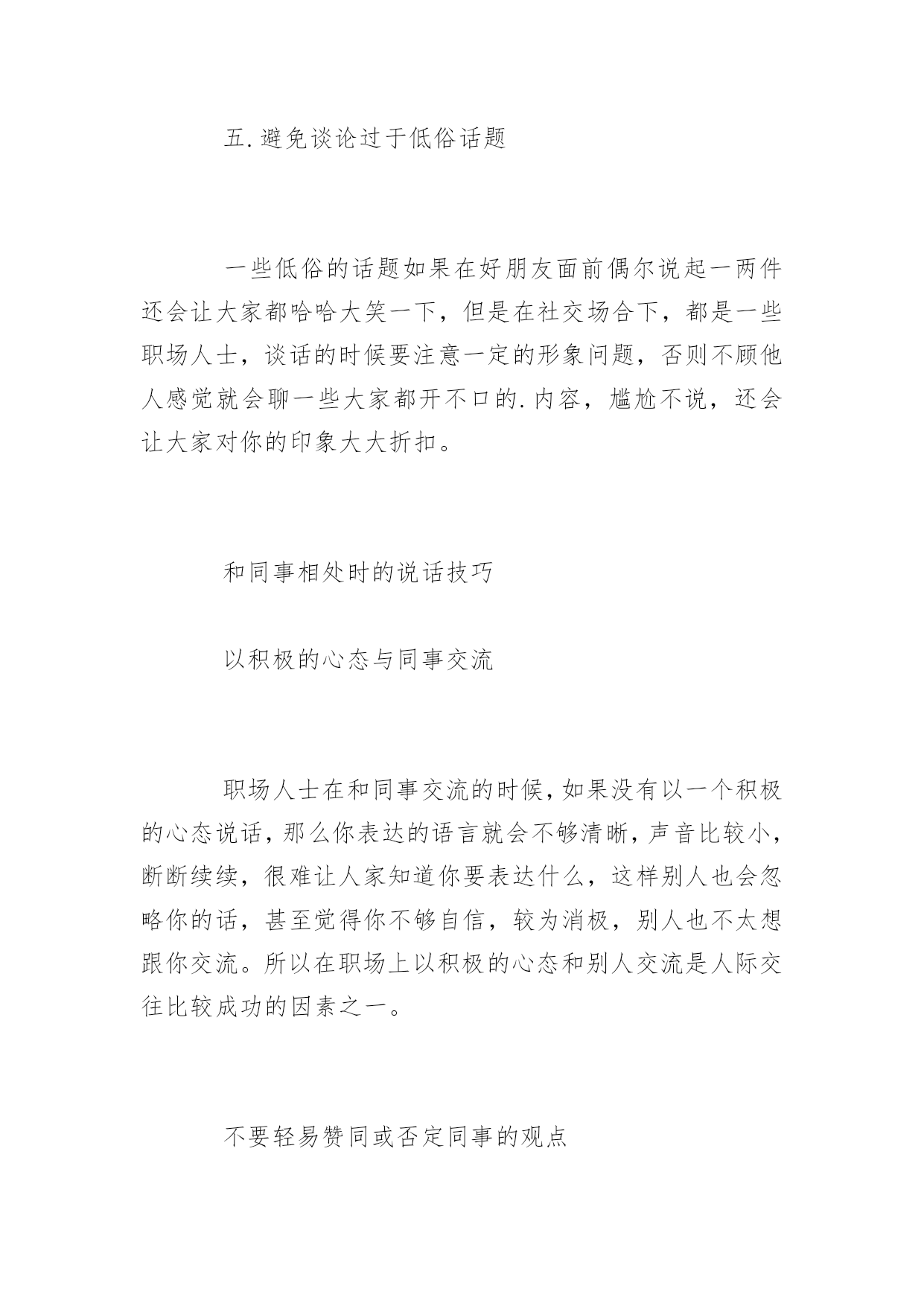 五.避免谈论过于低俗话题

一些低俗的话题如果在好朋友面前偶尔说起一两件还会让大家都哈哈大笑一下，但是在社交场合下，都是一些职场人士，谈话的时候要注意一定的形象问题，否则不顾他人感觉就会聊一些大家都开不口的.内容，尴尬不说，还会让大家对你的印象大大折扣。

和同事相处时的说话技巧

以积极的心态与同事交流

职场人士在和同事交流的时候，如果没有以一个积极的心态说话，那么你表达的语言就会不够清晰，声音比较小，断断续续，很难让人家知道你要表达什么，这样别人也会忽略你的话，甚至觉得你不够自信，较为消极，别人也不太想跟你交流。所以在职场上以积极的心态和别人交流是人际交往比较成功的因素之一。

不要轻易赞同或否定同事的观点